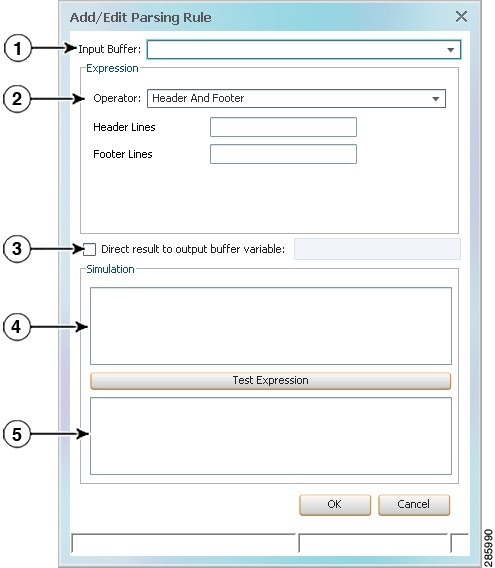 Add/Edit Parsing Rule

1 Input Buffer:

Expression

2 Operator: Header And Footer

Header Lines

Footer Lines

3 Direct result to output buffer variable:

Simulation

4

Test Expression

5

OK Cancel

285990